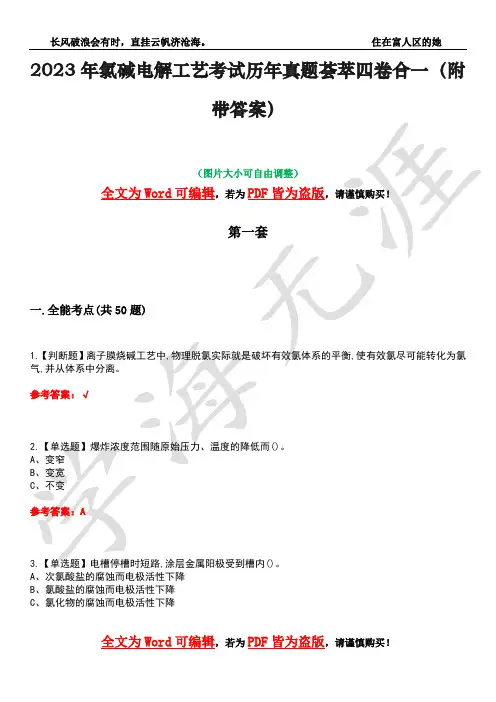 长风破浪会有时，直挂云帆济沧海。　　住在富人区的她

2023年氯碱电解工艺考试历年真题荟萃四卷合一（附带答案）

（图片大小可自由调整）

全文为Word可编辑，若为PDF皆为盗版，请谨慎购买！

第一套

一.全能考点(共50题)

1.【判断题】离子膜烧碱工艺中,物理脱氯实际就是破坏有效氯体系的平衡,使有效氯尽可能转化为氯气,并从体系中分离。

参考答案：√

2.【单选题】爆炸浓度范围随原始压力、温度的降低而()。
A、变窄
B、变宽
C、不变

参考答案：A

3.【单选题】电槽停槽时短路,涂层金属阳极受到槽内()。
A、次氯酸盐的腐蚀而电极活性下降
B、氯酸盐的腐蚀而电极活性下降
C、氯化物的腐蚀而电极活性下降

全文为Word可编辑，若为PDF皆为盗版，请谨慎购买！

学海无涯